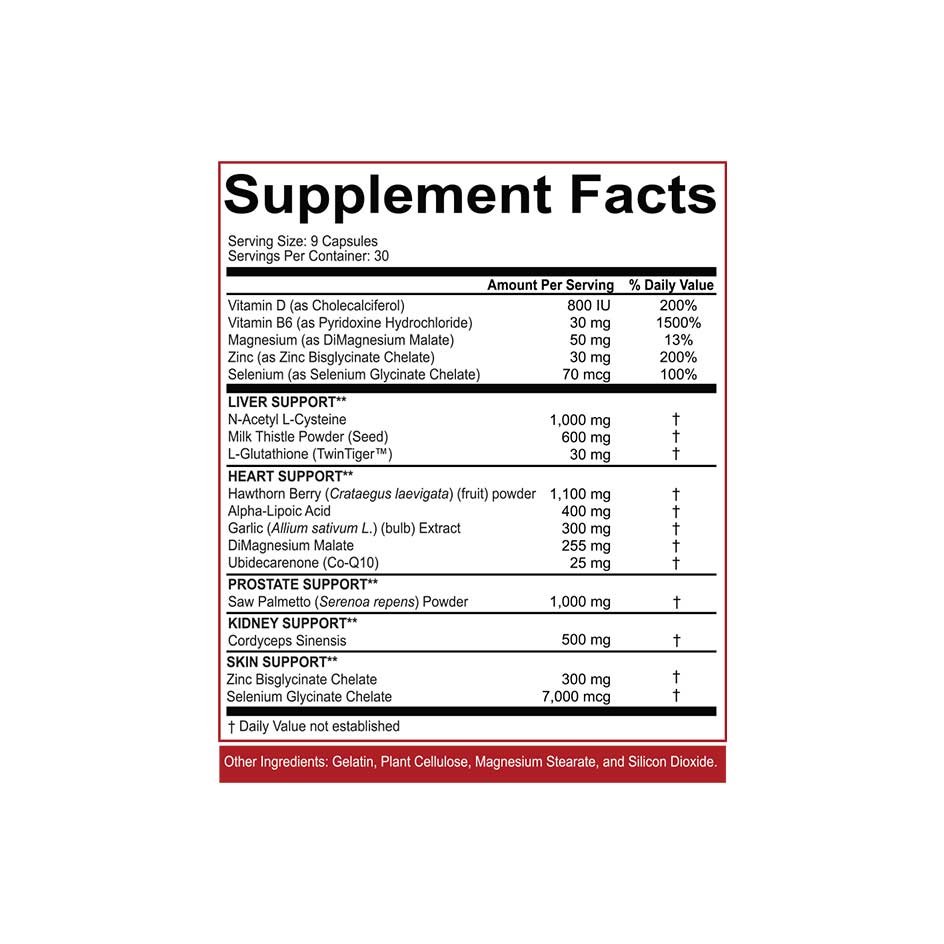 Supplement Facts

Serving Size: 9 Capsules
Servings Per Container: 30

| | Amount Per Serving | % Daily Value |
|---|---|---|
| Vitamin D (as Cholecalciferol) | 800 IU | 200% |
| Vitamin B6 (as Pyridoxine Hydrochloride) | 30 mg | 1500% |
| Magnesium (as DiMagnesium Malate) | 50 mg | 13% |
| Zinc (as Zinc Bisglycinate Chelate) | 30 mg | 200% |
| Selenium (as Selenium Glycinate Chelate) | 70 mcg | 100% |
| LIVER SUPPORT** | | |
| N-Acetyl L-Cysteine | 1,000 mg | † |
| Milk Thistle Powder (Seed) | 600 mg | † |
| L-Glutathione (TwinTiger™) | 30 mg | † |
| HEART SUPPORT** | | |
| Hawthorn Berry (Crataegus laevigata) (fruit) powder | 1,100 mg | † |
| Alpha-Lipoic Acid | 400 mg | † |
| Garlic (Allium sativum L.) (bulb) Extract | 300 mg | † |
| DiMagnesium Malate | 255 mg | † |
| Ubidecarenone (Co-Q10) | 25 mg | † |
| PROSTATE SUPPORT** | | |
| Saw Palmetto (Serenoa repens) Powder | 1,000 mg | † |
| KIDNEY SUPPORT** | | |
| Cordyceps Sinensis | 500 mg | † |
| SKIN SUPPORT** | | |
| Zinc Bisglycinate Chelate | 300 mg | † |
| Selenium Glycinate Chelate | 7,000 mcg | † |

† Daily Value not established

Other Ingredients: Gelatin, Plant Cellulose, Magnesium Stearate, and Silicon Dioxide.